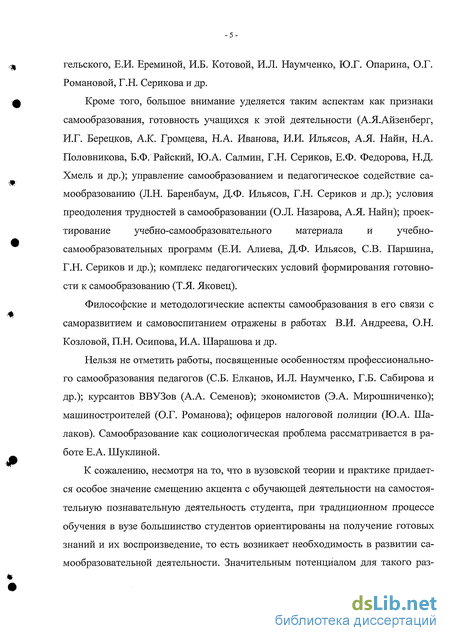 - 5 -

гельского, Е.И. Ереминой, И.Б. Котовой, И.Л. Наумченко, Ю.Г. Опарина, О.Г. Романовой, Г.Н. Серикова и др.

Кроме того, большое внимание уделяется таким аспектам как признаки самообразования, готовность учащихся к этой деятельности (А.Я.Айзенберг, И.Г. Берецков, А.К. Громцева, Н.А. Иванова, И.И. Ильясов, А.Я. Найн, Н.А. Половникова, Б.Ф. Райский, Ю.А. Салмин, Г.Н. Сериков, Е.Ф. Федорова, Н.Д. Хмель и др.); управление самообразованием и педагогическое содействие самообразованию (Л.Н. Баренбаум, Д.Ф. Ильясов, Г.Н. Сериков и др.); условия преодоления трудностей в самообразовании (О.Л. Назарова, А.Я. Найн); проектирование учебно-самообразовательного материала и учебно-самообразовательных программ (Е.И. Алиева, Д.Ф. Ильясов, С.В. Паршина, Г.Н. Сериков и др.); комплекс педагогических условий формирования готовности к самообразованию (Т.Я. Яковец).

Философские и методологические аспекты самообразования в его связи с саморазвитием и самовоспитанием отражены в работах В.И. Андреева, О.Н. Козловой, П.Н. Осипова, И.А. Шарашова и др.

Нельзя не отметить работы, посвященные особенностям профессионального самообразования педагогов (С.Б. Елканов, И.Л. Наумченко, Г.Б. Сабирова и др.); курсантов ВВУЗов (А.А. Семенов); экономистов (Э.А. Мирошниченко); машиностроителей (О.Г. Романова); офицеров налоговой полиции (Ю.А. Шалаков). Самообразование как социологическая проблема рассматривается в работе Е.А. Шуклиной.

К сожалению, несмотря на то, что в вузовской теории и практике придается особое значение смещению акцента с обучающей деятельности на самостоятельную познавательную деятельность студента, при традиционном процессе обучения в вузе большинство студентов ориентированы на получение готовых знаний и их воспроизведение, то есть возникает необходимость в развитии самообразовательной деятельности. Значительным потенциалом для такого раз-

dsLib.net
библиотека диссертаций